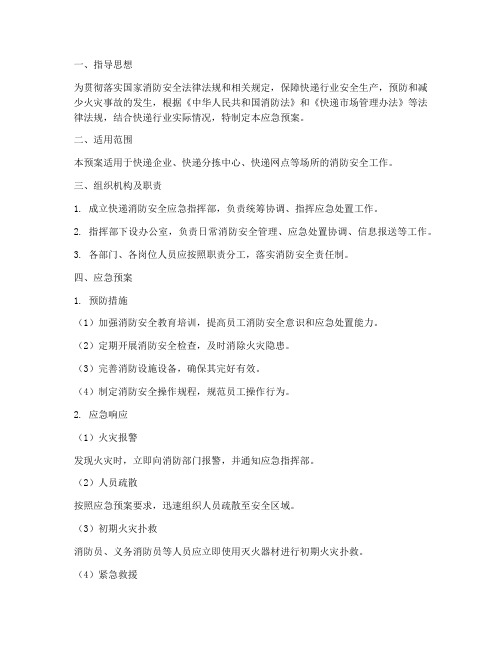 一、指导思想

为贯彻落实国家消防安全法律法规和相关规定，保障快递行业安全生产，预防和减少火灾事故的发生，根据《中华人民共和国消防法》和《快递市场管理办法》等法律法规，结合快递行业实际情况，特制定本应急预案。

二、适用范围

本预案适用于快递企业、快递分拣中心、快递网点等场所的消防安全工作。

三、组织机构及职责

1. 成立快递消防安全应急指挥部，负责统筹协调、指挥应急处置工作。

2. 指挥部下设办公室，负责日常消防安全管理、应急处置协调、信息报送等工作。

3. 各部门、各岗位人员应按照职责分工，落实消防安全责任制。

四、应急预案

1. 预防措施

（1）加强消防安全教育培训，提高员工消防安全意识和应急处置能力。

（2）定期开展消防安全检查，及时消除火灾隐患。

（3）完善消防设施设备，确保其完好有效。

（4）制定消防安全操作规程，规范员工操作行为。

2. 应急响应

（1）火灾报警

发现火灾时，立即向消防部门报警，并通知应急指挥部。

（2）人员疏散

按照应急预案要求，迅速组织人员疏散至安全区域。

（3）初期火灾扑救

消防员、义务消防员等人员应立即使用灭火器材进行初期火灾扑救。

（4）紧急救援